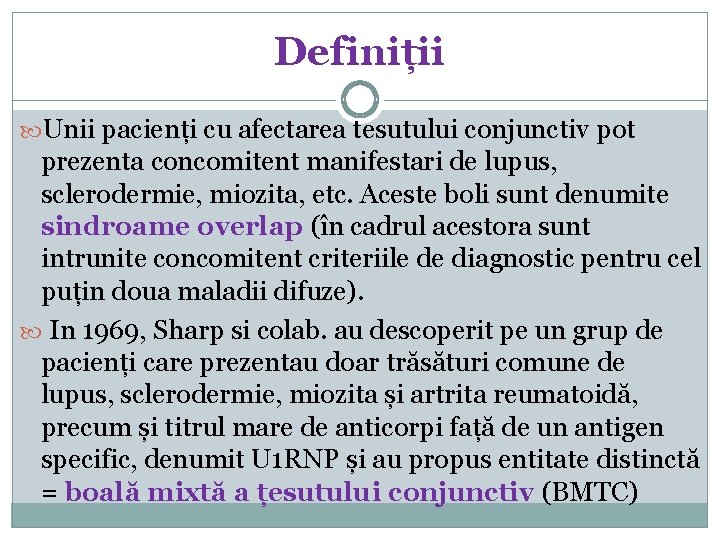 Definiții

Unii pacienți cu afectarea tesutului conjunctiv pot prezenta concomitent manifestari de lupus, sclerodermie, miozita, etc. Aceste boli sunt denumite sindroame overlap (în cadrul acestora sunt intrunite concomitent criteriile de diagnostic pentru cel puțin doua maladii difuze).

In 1969, Sharp si colab. au descoperit pe un grup de pacienți care prezentau doar trăsături comune de lupus, sclerodermie, miozita și artrita reumatoidă, precum și titrul mare de anticorpi față de un antigen specific, denumit U1RNP și au propus entitate distinctă = boală mixtă a țesutului conjunctiv (BMTC)